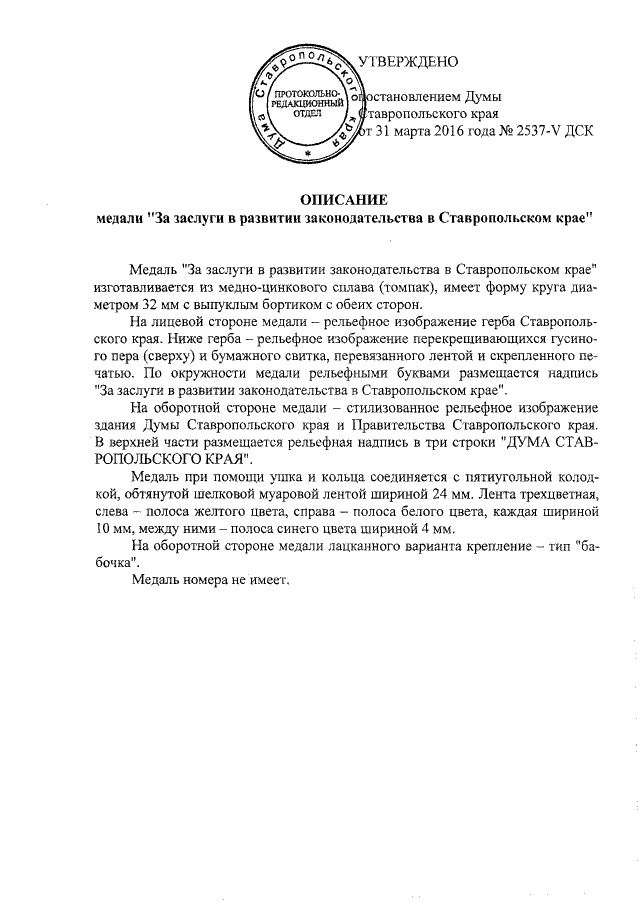 Дума Ставропольского края
ПРОТОКОЛЬНО-РЕДАКЦИОННЫЙ ОТДЕЛ

УТВЕРЖДЕНО

постановлением Думы Ставропольского края от 31 марта 2016 года № 2537-V ДСК

ОПИСАНИЕ
медали "За заслуги в развитии законодательства в Ставропольском крае"

Медаль "За заслуги в развитии законодательства в Ставропольском крае" изготавливается из медно-цинкового сплава (томпак), имеет форму круга диаметром 32 мм с выпуклым бортиком с обеих сторон.

На лицевой стороне медали – рельефное изображение герба Ставропольского края. Ниже герба – рельефное изображение перекрещивающихся гусиного пера (сверху) и бумажного свитка, перевязанного лентой и скрепленного печатью. По окружности медали рельефными буквами размещается надпись "За заслуги в развитии законодательства в Ставропольском крае".

На оборотной стороне медали – стилизованное рельефное изображение здания Думы Ставропольского края и Правительства Ставропольского края. В верхней части размещается рельефная надпись в три строки "ДУМА СТАВРОПОЛЬСКОГО КРАЯ".

Медаль при помощи ушка и кольца соединяется с пятиугольной колодкой, обтянутой шелковой муаровой лентой шириной 24 мм. Лента трехцветная, слева – полоса желтого цвета, справа – полоса белого цвета, каждая шириной 10 мм, между ними – полоса синего цвета шириной 4 мм.

На оборотной стороне медали лацканного варианта крепление – тип "бабочка".

Медаль номера не имеет.